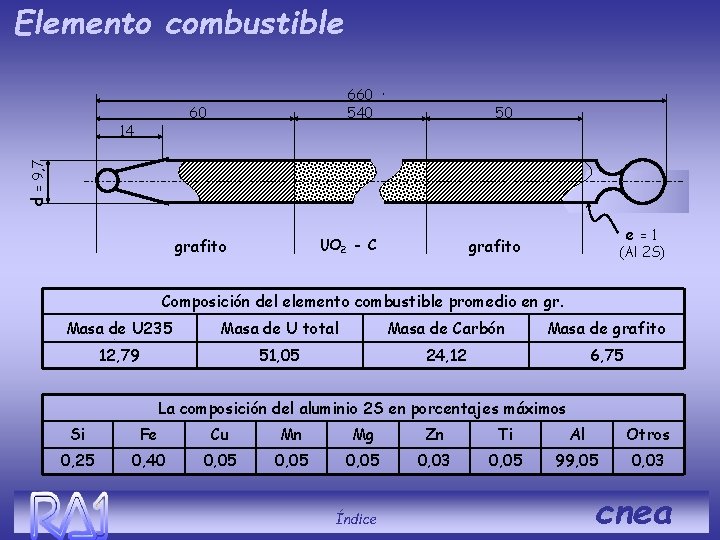 Elemento combustible

660

60

540

50

14

d = 9,7

grafito

$UO_2$ - C

grafito

e = 1
(Al 2S)

| Composición del elemento combustible promedio en gr. | | | |
|---|---|---|---|
| Masa de U235 | Masa de U total | Masa de Carbón | Masa de grafito |
| 12,79 | 51,05 | 24,12 | 6,75 |

| La composición del aluminio 2S en porcentajes máximos | | | | | | | | |
|---|---|---|---|---|---|---|---|---|
| Si | Fe | Cu | Mn | Mg | Zn | Ti | Al | Otros |
| 0,25 | 0,40 | 0,05 | 0,05 | 0,05 | 0,03 | 0,05 | 99,05 | 0,03 |

RA1

Índice

cnea